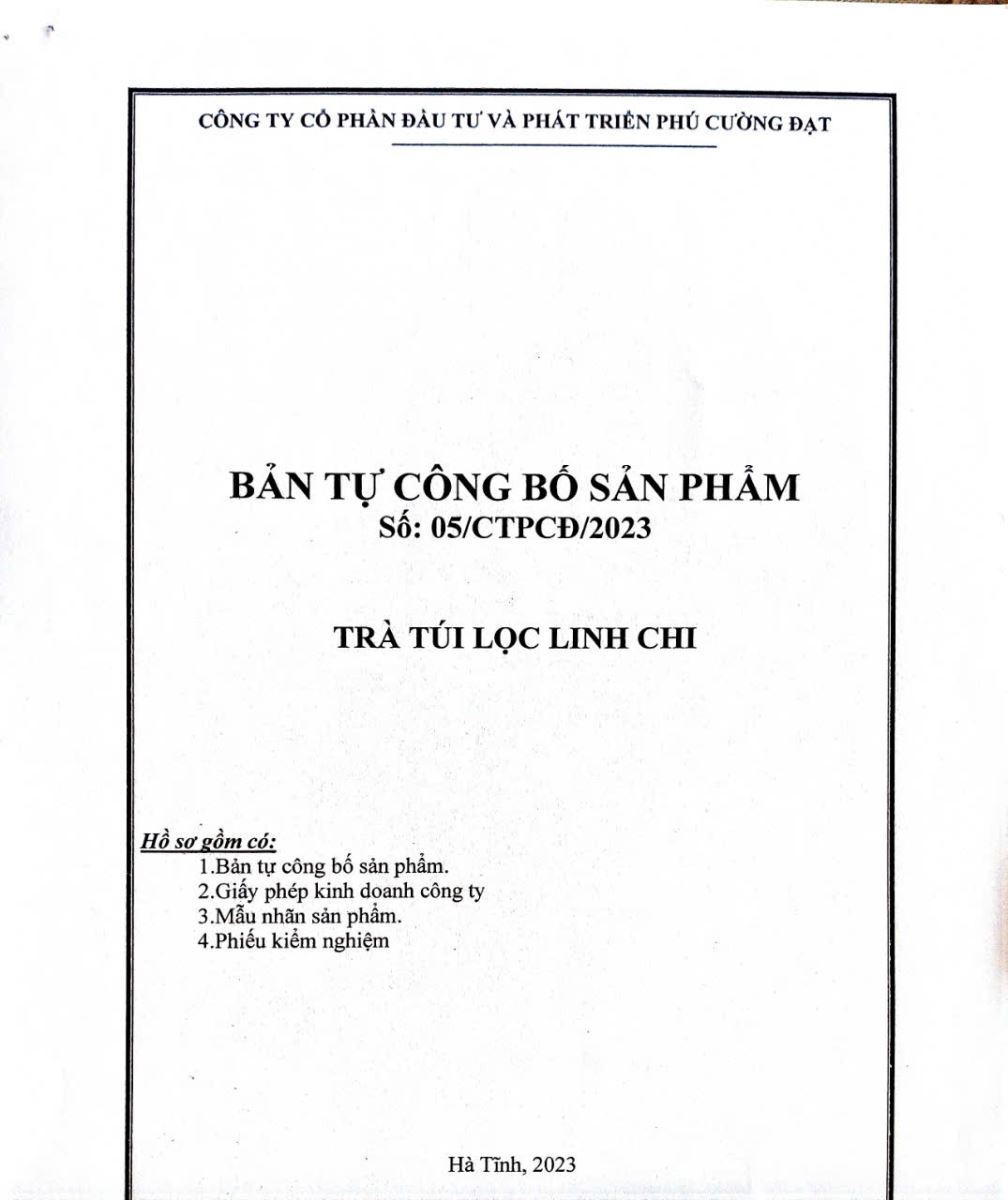 CÔNG TY CỔ PHẦN ĐẦU TƯ VÀ PHÁT TRIỂN PHÚ CƯỜNG ĐẠT

BẢN TỰ CÔNG BỐ SẢN PHẨM
Số: 05/CTPCĐ/2023

TRÀ TÚI LỌC LINH CHI

Hồ sơ gồm có:
1.Bản tự công bố sản phẩm.
2.Giấy phép kinh doanh công ty
3.Mẫu nhãn sản phẩm.
4.Phiếu kiểm nghiệm

Hà Tĩnh, 2023